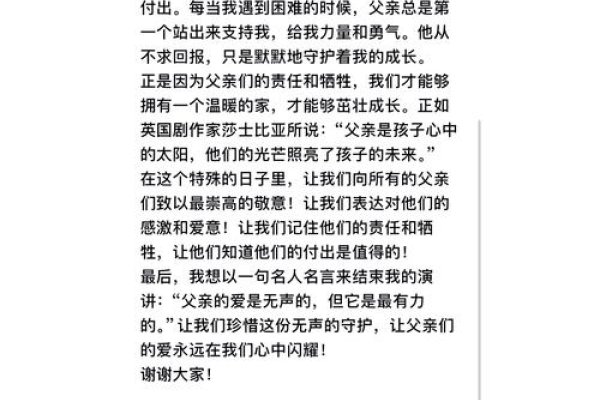 付出。每当我遇到困难的时候，父亲总是第一个站出来支持我，给我力量和勇气。他从不求回报，只是默默地守护着我的成长。
正是因为父亲们的责任和牺牲，我们才能够拥有一个温暖的家，才能够茁壮成长。正如英国剧作家莎士比亚所说：“父亲是孩子心中的太阳，他们的光芒照亮了孩子的未来。”
在这个特殊的日子里，让我们向所有的父亲们致以最崇高的敬意！让我们表达对他们的感激和爱意！让我们记住他们的责任和牺牲，让他们知道他们的付出是值得的！
最后，我想以一句名人名言来结束我的演讲：“父亲的爱是无声的，但它是最有力的。”让我们珍惜这份无声的守护，让父亲们的爱永远在我们心中闪耀！
谢谢大家！